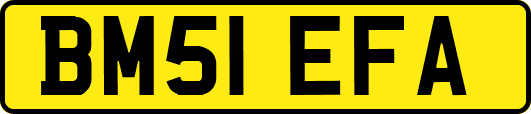 BM51 EFA